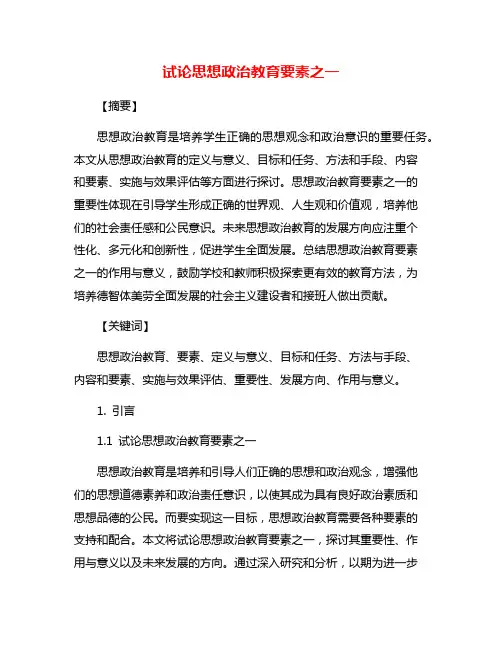 试论思想政治教育要素之一

【摘要】

思想政治教育是培养学生正确的思想观念和政治意识的重要任务。本文从思想政治教育的定义与意义、目标和任务、方法和手段、内容和要素、实施与效果评估等方面进行探讨。思想政治教育要素之一的重要性体现在引导学生形成正确的世界观、人生观和价值观，培养他们的社会责任感和公民意识。未来思想政治教育的发展方向应注重个性化、多元化和创新性，促进学生全面发展。总结思想政治教育要素之一的作用与意义，鼓励学校和教师积极探索更有效的教育方法，为培养德智体美劳全面发展的社会主义建设者和接班人做出贡献。

【关键词】

思想政治教育、要素、定义与意义、目标和任务、方法与手段、内容和要素、实施与效果评估、重要性、发展方向、作用与意义。

1. 引言

1.1 试论思想政治教育要素之一

思想政治教育是培养和引导人们正确的思想和政治观念，增强他们的思想道德素养和政治责任意识，以使其成为具有良好政治素质和思想品德的公民。而要实现这一目标，思想政治教育需要各种要素的支持和配合。本文将试论思想政治教育要素之一，探讨其重要性、作用与意义以及未来发展的方向。通过深入研究和分析，以期为进一步